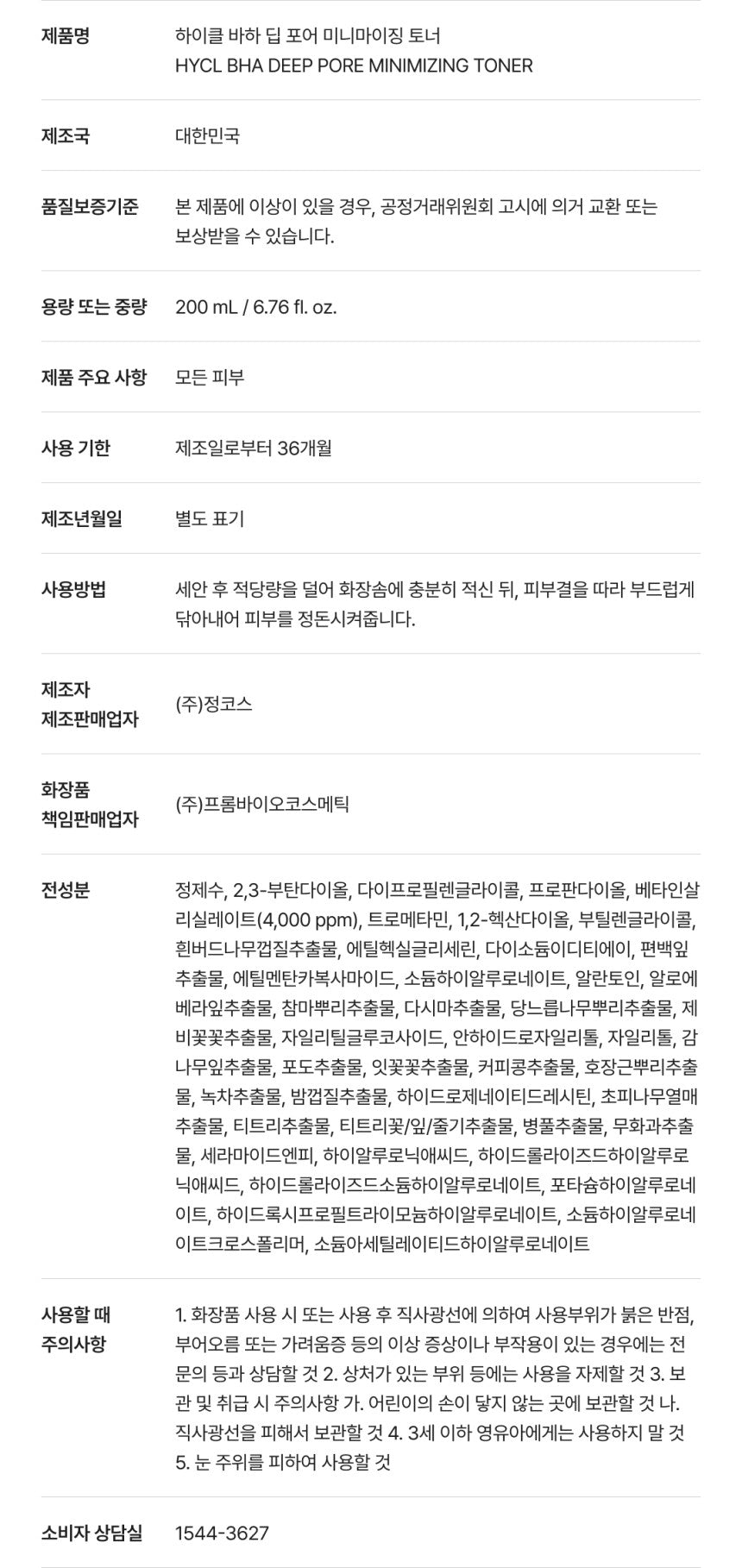 제품명
하이클 바하 딥 포어 미니마이징 토너
HYCL BHA DEEP PORE MINIMIZING TONER

제조국
대한민국

품질보증기준
본 제품에 이상이 있을 경우, 공정거래위원회 고시에 의거 교환 또는 보상받을 수 있습니다.

용량 또는 중량
200 mL / 6.76 fl. oz.

제품 주요 사항
모든 피부

사용 기한
제조일로부터 36개월

제조년월일
별도 표기

사용방법
세안 후 적당량을 덜어 화장솜에 충분히 적신 뒤, 피부결을 따라 부드럽게 닦아내어 피부를 정돈시켜줍니다.

제조자
제조판매업자
(주)정코스

화장품
책임판매업자
(주)프롬바이오코스메틱

전성분
정제수, 2,3-부탄다이올, 다이프로필렌글라이콜, 프로판다이올, 베타인살리실레이트(4,000 ppm), 트로메타민, 1,2-헥산다이올, 부틸렌글라이콜, 흰버드나무껍질추출물, 에틸헥실글리세린, 다이소듐이디티에이, 편백잎추출물, 에틸멘탄카복사마이드, 소듐하이알루로네이트, 알란토인, 알로에베라잎추출물, 참마뿌리추출물, 다시마추출물, 당느릅나무뿌리추출물, 제비꽃꽃추출물, 자일리틸글루코사이드, 안하이드로자일리톨, 자일리톨, 감나무잎추출물, 포도추출물, 잇꽃꽃추출물, 커피콩추출물, 호장근뿌리추출물, 녹차추출물, 밤껍질추출물, 하이드로제네이티드레시틴, 초피나무열매추출물, 티트리추출물, 티트리꽃/잎/줄기추출물, 병풀추출물, 무화과추출물, 세라마이드엔피, 하이알루로닉애씨드, 하이드롤라이즈드하이알루로닉애씨드, 하이드롤라이즈드소듐하이알루로네이트, 포타슘하이알루로네이트, 하이드록시프로필트라이모늄하이알루로네이트, 소듐하이알루로네이트크로스폴리머, 소듐아세틸레이티드하이알루로네이트

사용할 때
주의사항
1. 화장품 사용 시 또는 사용 후 직사광선에 의하여 사용부위가 붉은 반점, 부어오름 또는 가려움증 등의 이상 증상이나 부작용이 있는 경우에는 전문의 등과 상담할 것 2. 상처가 있는 부위 등에는 사용을 자제할 것 3. 보관 및 취급 시 주의사항 가. 어린이의 손이 닿지 않는 곳에 보관할 것 나. 직사광선을 피해서 보관할 것 4. 3세 이하 영유아에게는 사용하지 말 것 5. 눈 주위를 피하여 사용할 것

소비자 상담실
1544-3627